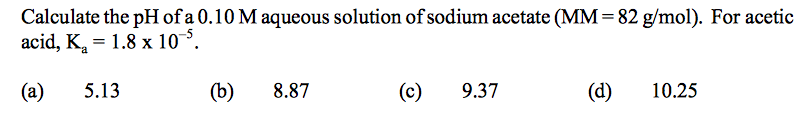 Calculate the pH of a 0.10 M aqueous solution of sodium acetate (MM = 82 g/mol). For acetic acid, $K_a = 1.8 \times 10^{-5}$.

(a) 5.13 (b) 8.87 (c) 9.37 (d) 10.25